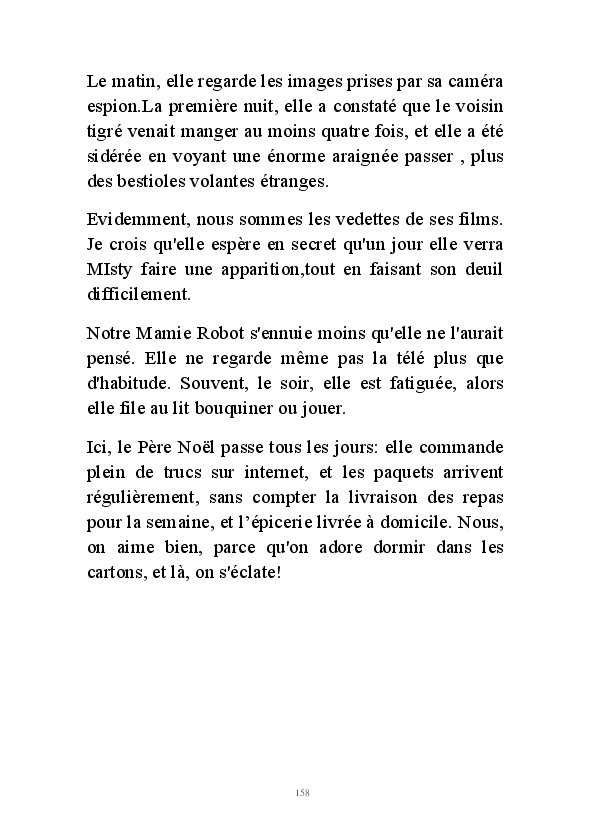 Le matin, elle regarde les images prises par sa caméra espion.La première nuit, elle a constaté que le voisin tigré venait manger au moins quatre fois, et elle a été sidérée en voyant une énorme araignée passer , plus des bestioles volantes étranges.

Evidemment, nous sommes les vedettes de ses films. Je crois qu'elle espère en secret qu'un jour elle verra MIsty faire une apparition,tout en faisant son deuil difficilement.

Notre Mamie Robot s'ennuie moins qu'elle ne l'aurait pensé. Elle ne regarde même pas la télé plus que d'habitude. Souvent, le soir, elle est fatiguée, alors elle file au lit bouquiner ou jouer.

Ici, le Père Noël passe tous les jours: elle commande plein de trucs sur internet, et les paquets arrivent régulièrement, sans compter la livraison des repas pour la semaine, et l'épicerie livrée à domicile. Nous, on aime bien, parce qu'on adore dormir dans les cartons, et là, on s'éclate!

158